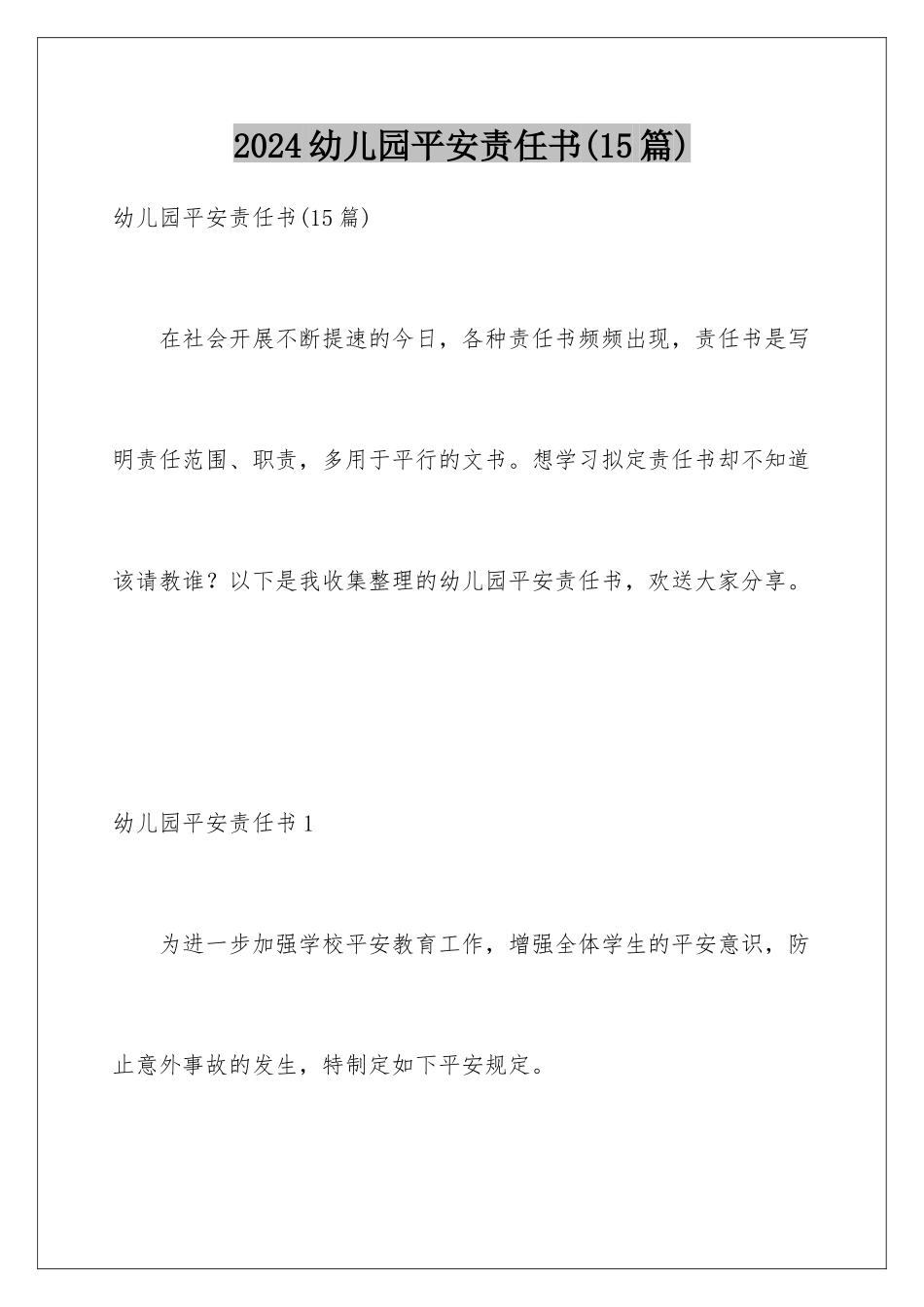 2024幼儿园平安责任书(15篇)

幼儿园平安责任书(15篇)

在社会开展不断提速的今日，各种责任书频频出现，责任书是写明责任范围、职责，多用于平行的文书。想学习拟定责任书却不知道该请教谁？以下是我收集整理的幼儿园平安责任书，欢送大家分享。

幼儿园平安责任书1

为进一步加强学校平安教育工作，增强全体学生的平安意识，防止意外事故的发生，特制定如下平安规定。